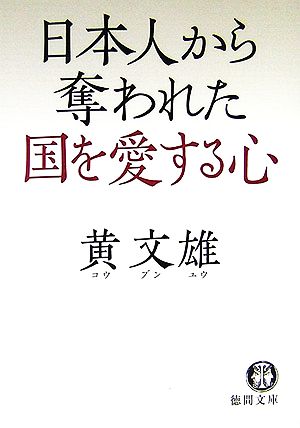 日本人から
奪われた
国を愛する心

黄 文雄
コウ ブン ユウ

徳間文庫